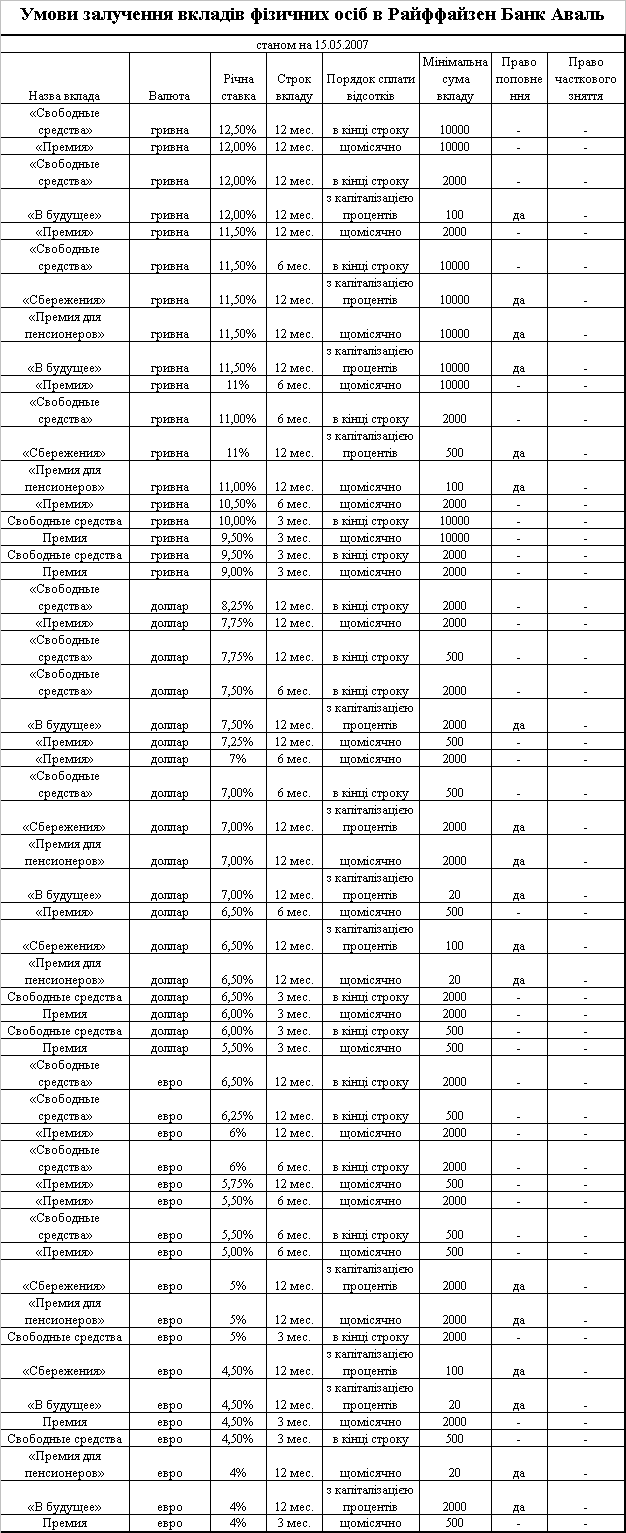 Умови залучення вкладів фізичних осіб в Райффайзен Банк Аваль

станом на 15.05.2007

| Назва вклада | Валюта | Річна ставка | Строк вкладу | Порядок сплати відсотків | Мінімальна сума вкладу | Право поповнення | Право часткового зняття |
|---|---|---|---|---|---|---|---|
| «Свободные средства» | гривна | 12,50% | 12 мес. | в кінці строку | 10000 | - | - |
| «Премия» | гривна | 12,00% | 12 мес. | щомісячно | 10000 | - | - |
| «Свободные средства» | гривна | 12,00% | 12 мес. | в кінці строку | 2000 | - | - |
| «В будущее» | гривна | 12,00% | 12 мес. | з капіталізацією процентів | 100 | да | - |
| «Премия» | гривна | 11,50% | 12 мес. | щомісячно | 2000 | - | - |
| «Свободные средства» | гривна | 11,50% | 6 мес. | в кінці строку | 10000 | - | - |
| «Сбережения» | гривна | 11,50% | 12 мес. | з капіталізацією процентів | 10000 | да | - |
| «Премия для пенсионеров» | гривна | 11,50% | 12 мес. | щомісячно | 10000 | да | - |
| «В будущее» | гривна | 11,50% | 12 мес. | з капіталізацією процентів | 10000 | да | - |
| «Премия» | гривна | 11% | 6 мес. | щомісячно | 10000 | - | - |
| «Свободные средства» | гривна | 11,00% | 6 мес. | в кінці строку | 2000 | - | - |
| «Сбережения» | гривна | 11% | 12 мес. | з капіталізацією процентів | 500 | да | - |
| «Премия для пенсионеров» | гривна | 11,00% | 12 мес. | щомісячно | 100 | да | - |
| «Премия» | гривна | 10,50% | 6 мес. | щомісячно | 2000 | - | - |
| Свободные средства | гривна | 10,00% | 3 мес. | в кінці строку | 10000 | - | - |
| Премия | гривна | 9,50% | 3 мес. | щомісячно | 10000 | - | - |
| Свободные средства | гривна | 9,50% | 3 мес. | в кінці строку | 2000 | - | - |
| Премия | гривна | 9,00% | 3 мес. | щомісячно | 2000 | - | - |
| «Свободные средства» | доллар | 8,25% | 12 мес. | в кінці строку | 2000 | - | - |
| «Премия» | доллар | 7,75% | 12 мес. | щомісячно | 2000 | - | - |
| «Свободные средства» | доллар | 7,75% | 12 мес. | в кінці строку | 500 | - | - |
| «Свободные средства» | доллар | 7,50% | 6 мес. | в кінці строку | 2000 | - | - |
| «В будущее» | доллар | 7,50% | 12 мес. | з капіталізацією процентів | 2000 | да | - |
| «Премия» | доллар | 7,25% | 12 мес. | щомісячно | 500 | - | - |
| «Премия» | доллар | 7% | 6 мес. | щомісячно | 2000 | - | - |
| «Свободные средства» | доллар | 7,00% | 6 мес. | в кінці строку | 500 | - | - |
| «Сбережения» | доллар | 7,00% | 12 мес. | з капіталізацією процентів | 2000 | да | - |
| «Премия для пенсионеров» | доллар | 7,00% | 12 мес. | щомісячно | 2000 | да | - |
| «В будущее» | доллар | 7,00% | 12 мес. | з капіталізацією процентів | 20 | да | - |
| «Премия» | доллар | 6,50% | 6 мес. | щомісячно | 500 | - | - |
| «Сбережения» | доллар | 6,50% | 12 мес. | з капіталізацією процентів | 100 | да | - |
| «Премия для пенсионеров» | доллар | 6,50% | 12 мес. | щомісячно | 20 | да | - |
| Свободные средства | доллар | 6,50% | 3 мес. | в кінці строку | 2000 | - | - |
| Премия | доллар | 6,00% | 3 мес. | щомісячно | 2000 | - | - |
| Свободные средства | доллар | 6,00% | 3 мес. | в кінці строку | 500 | - | - |
| Премия | доллар | 5,50% | 3 мес. | щомісячно | 500 | - | - |
| «Свободные средства» | евро | 6,50% | 12 мес. | в кінці строку | 2000 | - | - |
| «Свободные средства» | евро | 6,25% | 12 мес. | в кінці строку | 500 | - | - |
| «Премия» | евро | 6% | 12 мес. | щомісячно | 2000 | - | - |
| «Свободные средства» | евро | 6% | 6 мес. | в кінці строку | 2000 | - | - |
| «Премия» | евро | 5,75% | 12 мес. | щомісячно | 500 | - | - |
| «Премия» | евро | 5,50% | 6 мес. | щомісячно | 2000 | - | - |
| «Свободные средства» | евро | 5,50% | 6 мес. | в кінці строку | 500 | - | - |
| «Премия» | евро | 5,00% | 6 мес. | щомісячно | 500 | - | - |
| «Сбережения» | евро | 5% | 12 мес. | з капіталізацією процентів | 2000 | да | - |
| «Премия для пенсионеров» | евро | 5% | 12 мес. | щомісячно | 2000 | да | - |
| Свободные средства | евро | 5% | 3 мес. | в кінці строку | 2000 | - | - |
| «Сбережения» | евро | 4,50% | 12 мес. | з капіталізацією процентів | 100 | да | - |
| «В будущее» | евро | 4,50% | 12 мес. | з капіталізацією процентів | 20 | да | - |
| Премия | евро | 4,50% | 3 мес. | щомісячно | 2000 | - | - |
| Свободные средства | евро | 4,50% | 3 мес. | в кінці строку | 500 | - | - |
| «Премия для пенсионеров» | евро | 4% | 12 мес. | щомісячно | 20 | да | - |
| «В будущее» | евро | 4% | 12 мес. | з капіталізацією процентів | 2000 | да | - |
| Премия | евро | 4% | 3 мес. | щомісячно | 500 | - | - |